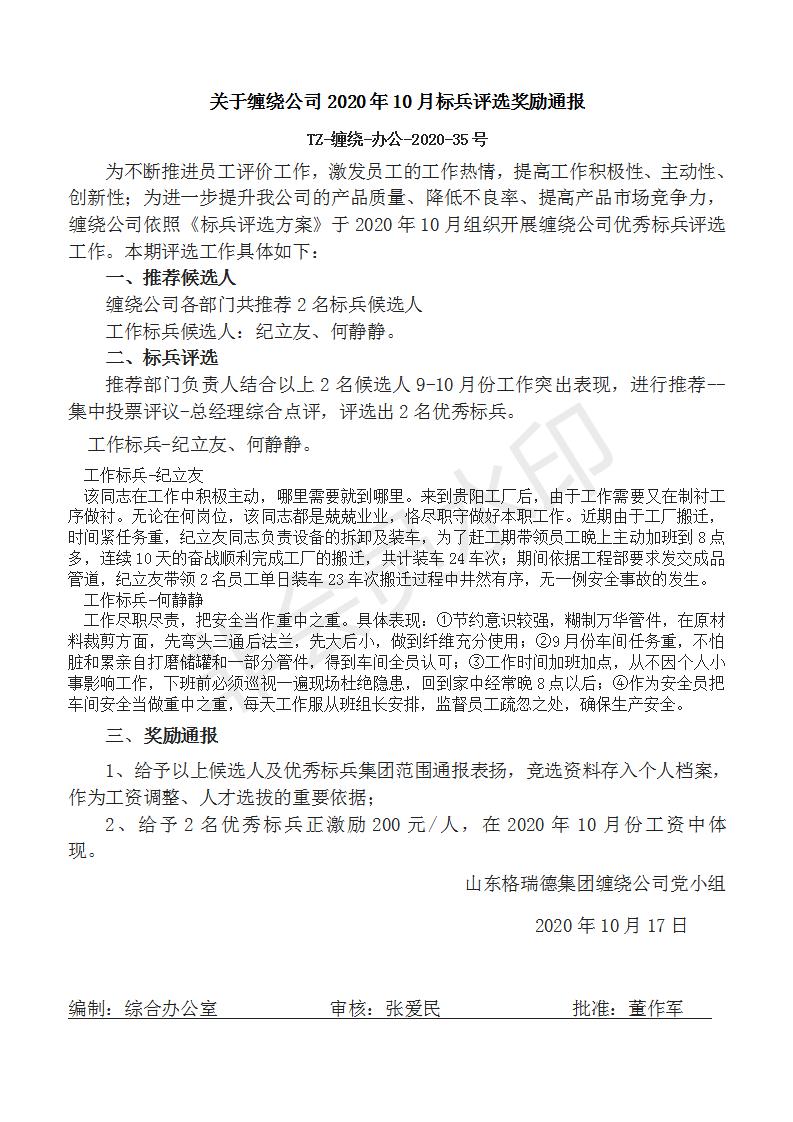 关于缠绕公司 2020 年 10 月标兵评选奖励通报

TZ-缠绕-办公-2020-35 号

为不断推进员工评价工作，激发员工的工作热情，提高工作积极性、主动性、创新性；为进一步提升我公司的产品质量、降低不良率、提高产品市场竞争力，缠绕公司依照《标兵评选方案》于 2020 年 10 月组织开展缠绕公司优秀标兵评选工作。本期评选工作具体如下：

一、推荐候选人

缠绕公司各部门共推荐 2 名标兵候选人

工作标兵候选人：纪立友、何静静。

二、标兵评选

推荐部门负责人结合以上 2 名候选人 9-10 月份工作突出表现，进行推荐--集中投票评议-总经理综合点评，评选出 2 名优秀标兵。

工作标兵-纪立友、何静静。

工作标兵-纪立友

该同志在工作中积极主动，哪里需要就到哪里。来到贵阳工厂后，由于工作需要又在制衬工序做衬。无论在何岗位，该同志都是兢兢业业，恪尽职守做好本职工作。近期由于工厂搬迁，时间紧任务重，纪立友同志负责设备的拆卸及装车，为了赶工期带领员工晚上主动加班到 8 点多，连续 10 天的奋战顺利完成工厂的搬迁，共计装车 24 车次；期间依据工程部要求发交成品管道，纪立友带领 2 名员工单日装车 23 车次搬迁过程中井然有序，无一例安全事故的发生。

工作标兵-何静静

工作尽职尽责，把安全当作重中之重。具体表现：①节约意识较强，糊制万华管件，在原材料裁剪方面，先弯头三通后法兰，先大后小，做到纤维充分使用；②9 月份车间任务重，不怕脏和累亲自打磨储罐和一部分管件，得到车间全员认可；③工作时间加班加点，从不因个人小事影响工作，下班前必须巡视一遍现场杜绝隐患，回到家中经常晚 8 点以后；④作为安全员把车间安全当做重中之重，每天工作服从班组长安排，监督员工疏忽之处，确保生产安全。

三、奖励通报

1、给予以上候选人及优秀标兵集团范围通报表扬，竞选资料存入个人档案，作为工资调整、人才选拔的重要依据；

2、给予 2 名优秀标兵正激励 200 元/人，在 2020 年 10 月份工资中体现。

山东格瑞德集团缠绕公司党小组

2020 年 10 月 17 日

编制：综合办公室　　审核：张爱民　　批准：董作军